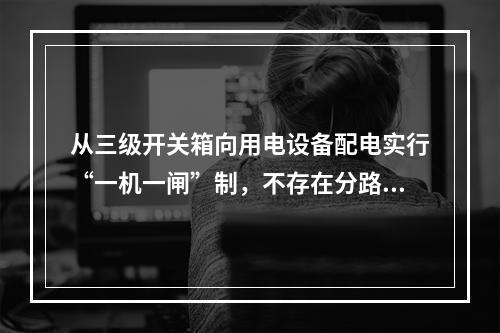 从三级开关箱向用电设备配电实行“一机一闸”制，不存在分路…